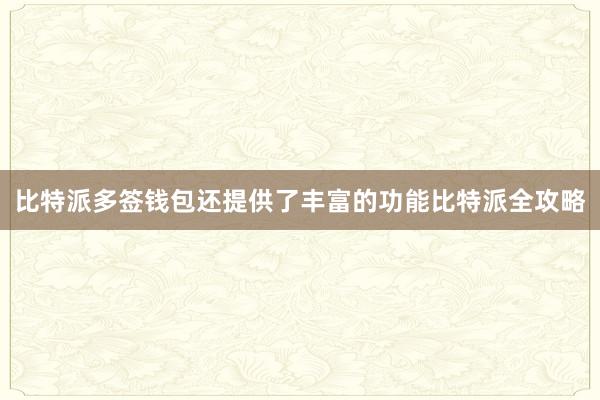 比特派多签钱包还提供了丰富的功能比特派全攻略